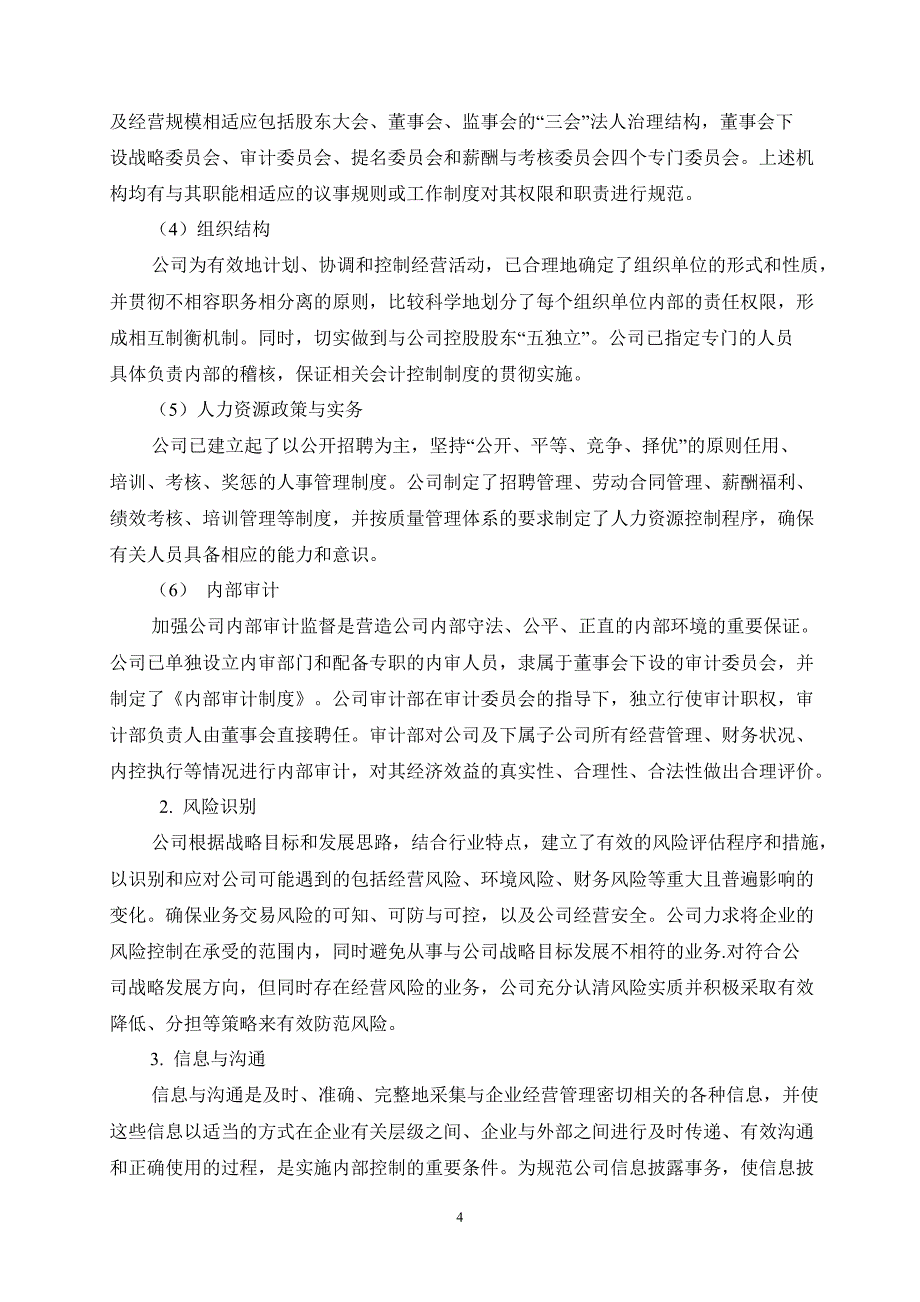 及经营规模相适应包括股东大会、董事会、监事会的“三会”法人治理结构，董事会下设战略委员会、审计委员会、提名委员会和薪酬与考核委员会四个专门委员会。上述机构均有与其职能相适应的议事规则或工作制度对其权限和职责进行规范。

（4）组织结构

公司为有效地计划、协调和控制经营活动，已合理地确定了组织单位的形式和性质，并贯彻不相容职务相分离的原则，比较科学地划分了每个组织单位内部的责任权限，形成相互制衡机制。同时，切实做到与公司控股股东“五独立”。公司已指定专门的人员具体负责内部的稽核，保证相关会计控制制度的贯彻实施。

（5）人力资源政策与实务

公司已建立起了以公开招聘为主，坚持“公开、平等、竞争、择优”的原则任用、培训、考核、奖惩的人事管理制度。公司制定了招聘管理、劳动合同管理、薪酬福利、绩效考核、培训管理等制度，并按质量管理体系的要求制定了人力资源控制程序，确保有关人员具备相应的能力和意识。

（6） 内部审计

加强公司内部审计监督是营造公司内部守法、公平、正直的内部环境的重要保证。公司已单独设立内审部门和配备专职的内审人员，隶属于董事会下设的审计委员会，并制定了《内部审计制度》。公司审计部在审计委员会的指导下，独立行使审计职权，审计部负责人由董事会直接聘任。审计部对公司及下属子公司所有经营管理、财务状况、内控执行等情况进行内部审计，对其经济效益的真实性、合理性、合法性做出合理评价。

2. 风险识别

公司根据战略目标和发展思路，结合行业特点，建立了有效的风险评估程序和措施，以识别和应对公司可能遇到的包括经营风险、环境风险、财务风险等重大且普遍影响的变化。确保业务交易风险的可知、可防与可控，以及公司经营安全。公司力求将企业的风险控制在承受的范围内，同时避免从事与公司战略目标发展不相符的业务.对符合公司战略发展方向，但同时存在经营风险的业务，公司充分认清风险实质并积极采取有效降低、分担等策略来有效防范风险。

3. 信息与沟通

信息与沟通是及时、准确、完整地采集与企业经营管理密切相关的各种信息，并使这些信息以适当的方式在企业有关层级之间、企业与外部之间进行及时传递、有效沟通和正确使用的过程，是实施内部控制的重要条件。为规范公司信息披露事务，使信息披

4